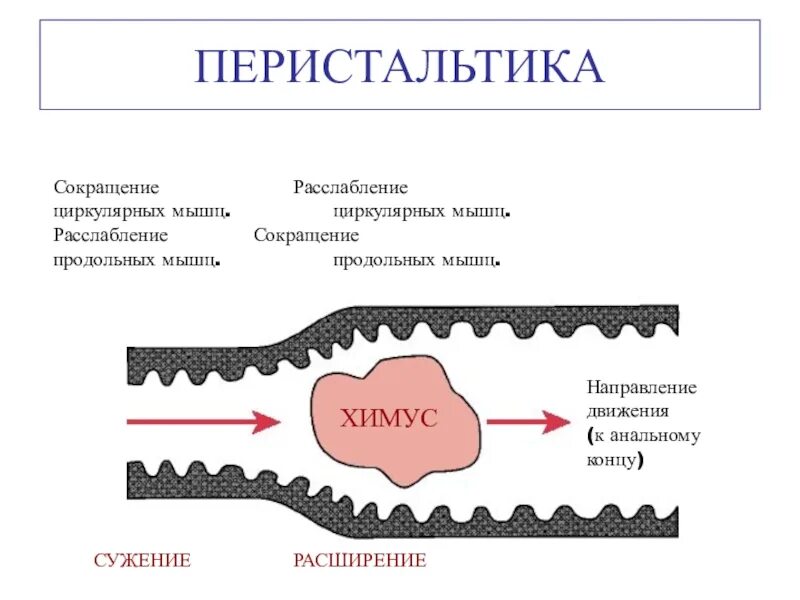 ПЕРИСТАЛЬТИКА

Сокращение циркулярных мышц.
Расслабление продольных мышц.

Расслабление циркулярных мышц.
Сокращение продольных мышц.

ХИМУС

Направление движения (к анальному концу)

СУЖЕНИЕ

РАСШИРЕНИЕ